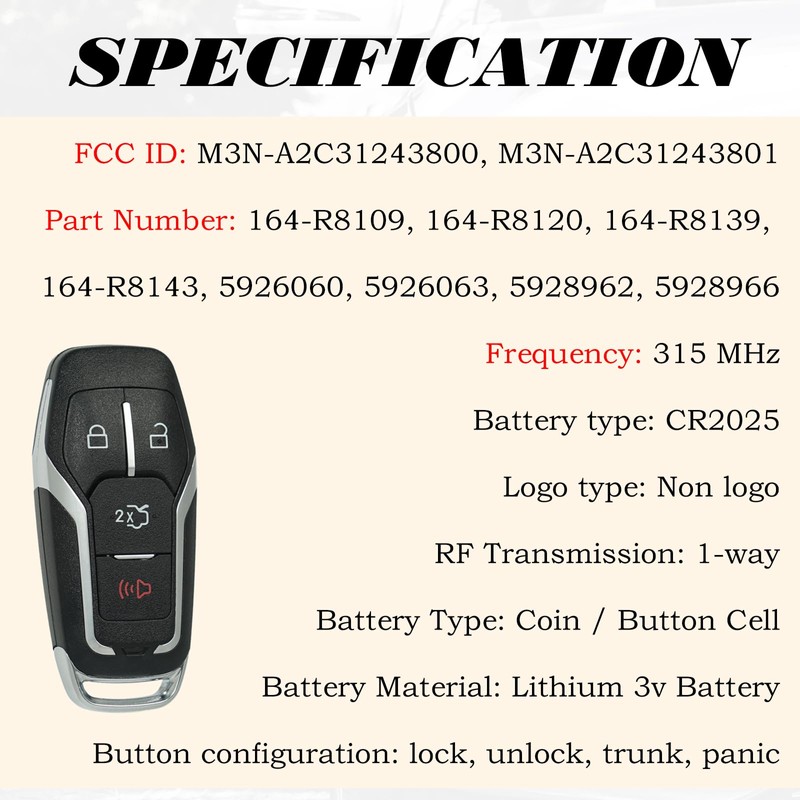 SPECIFICATION

FCC ID: M3N-A2C31243800, M3N-A2C31243801

Part Number: 164-R8109, 164-R8120, 164-R8139, 164-R8143, 5926060, 5926063, 5928962, 5928966

Frequency: 315 MHz

Battery type: CR2025

Logo type: Non logo

RF Transmission: 1-way

Battery Type: Coin / Button Cell

Battery Material: Lithium 3v Battery

Button configuration: lock, unlock, trunk, panic

2X